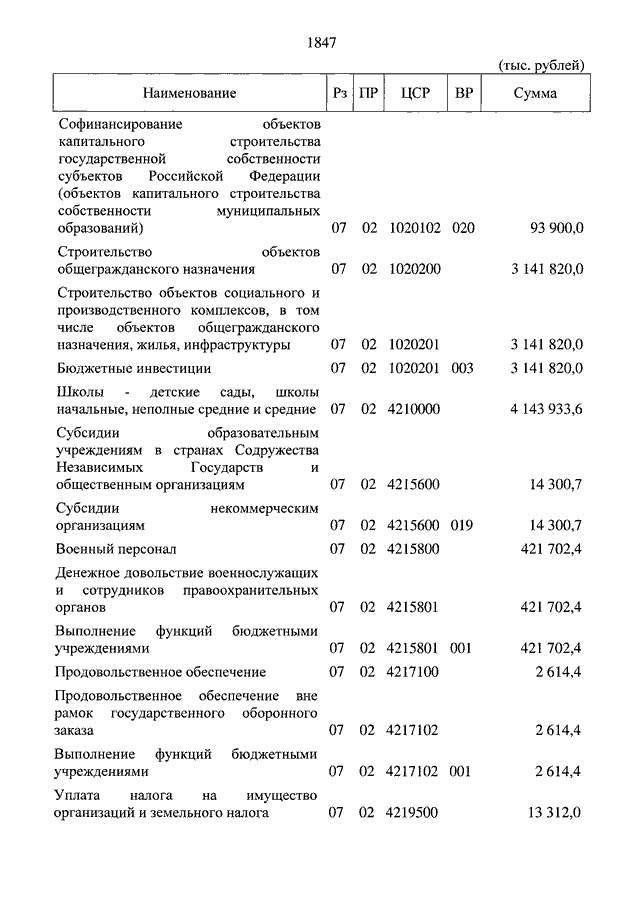 1847

(тыс. рублей)

| Наименование | Рз | ПР | ЦСР | ВР | Сумма |
|---|---|---|---|---|---|
| Софинансирование объектов капитального строительства государственной собственности субъектов Российской Федерации (объектов капитального строительства собственности муниципальных образований) | 07 | 02 | 1020102 | 020 | 93 900,0 |
| Строительство объектов общегражданского назначения | 07 | 02 | 1020200 | | 3 141 820,0 |
| Строительство объектов социального и производственного комплексов, в том числе объектов общегражданского назначения, жилья, инфраструктуры | 07 | 02 | 1020201 | | 3 141 820,0 |
| Бюджетные инвестиции | 07 | 02 | 1020201 | 003 | 3 141 820,0 |
| Школы - детские сады, школы начальные, неполные средние и средние | 07 | 02 | 4210000 | | 4 143 933,6 |
| Субсидии образовательным учреждениям в странах Содружества Независимых Государств и общественным организациям | 07 | 02 | 4215600 | | 14 300,7 |
| Субсидии некоммерческим организациям | 07 | 02 | 4215600 | 019 | 14 300,7 |
| Военный персонал | 07 | 02 | 4215800 | | 421 702,4 |
| Денежное довольствие военнослужащих и сотрудников правоохранительных органов | 07 | 02 | 4215801 | | 421 702,4 |
| Выполнение функций бюджетными учреждениями | 07 | 02 | 4215801 | 001 | 421 702,4 |
| Продовольственное обеспечение | 07 | 02 | 4217100 | | 2 614,4 |
| Продовольственное обеспечение вне рамок государственного оборонного заказа | 07 | 02 | 4217102 | | 2 614,4 |
| Выполнение функций бюджетными учреждениями | 07 | 02 | 4217102 | 001 | 2 614,4 |
| Уплата налога на имущество организаций и земельного налога | 07 | 02 | 4219500 | | 13 312,0 |